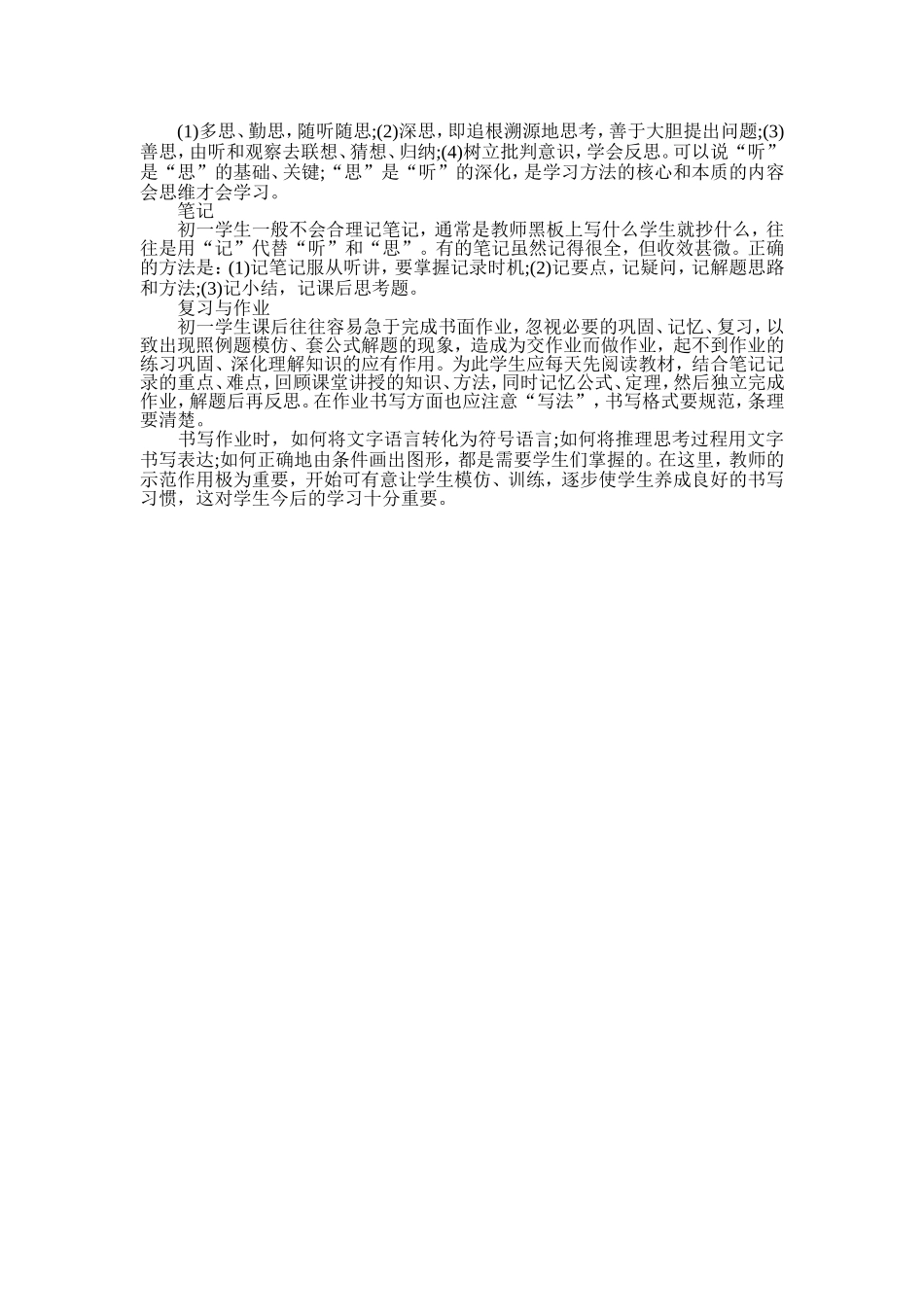 (1)多思、勤思，随听随思;(2)深思，即追根溯源地思考，善于大胆提出问题;(3)善思，由听和观察去联想、猜想、归纳;(4)树立批判意识，学会反思。可以说“听”是“思”的基础、关键;“思”是“听”的深化，是学习方法的核心和本质的内容会思维才会学习。

笔记

初一学生一般不会合理记笔记，通常是教师黑板上写什么学生就抄什么，往往是用“记”代替“听”和“思”。有的笔记虽然记得很全，但收效甚微。正确的方法是：(1)记笔记服从听讲，要掌握记录时机;(2)记要点，记疑问，记解题思路和方法;(3)记小结，记课后思考题。

复习与作业

初一学生课后往往容易急于完成书面作业，忽视必要的巩固、记忆、复习，以致出现照例题模仿、套公式解题的现象，造成为交作业而做作业，起不到作业的练习巩固、深化理解知识的应有作用。为此学生应每天先阅读教材，结合笔记记录的重点、难点，回顾课堂讲授的知识、方法，同时记忆公式、定理，然后独立完成作业，解题后再反思。在作业书写方面也应注意“写法”，书写格式要规范，条理要清楚。

书写作业时，如何将文字语言转化为符号语言;如何将推理思考过程用文字书写表达;如何正确地由条件画出图形，都是需要学生们掌握的。在这里，教师的示范作用极为重要，开始可有意让学生模仿、训练，逐步使学生养成良好的书写习惯，这对学生今后的学习十分重要。